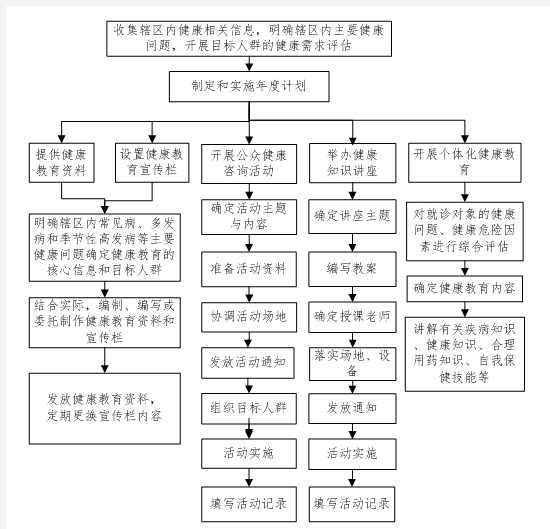 收集辖区内健康相关信息，明确辖区内主要健康问题，开展目标人群的健康需求评估

制定和实施年度计划

提供健康教育资料

设置健康教育宣传栏

明确辖区内常见病、多发病和季节性高发病等主要健康问题确定健康教育的核心信息和目标人群

结合实际，编制、编写或委托制作健康教育资料和宣传栏

发放健康教育资料，定期更换宣传栏内容

开展公众健康咨询活动

确定活动主题与内容

准备活动资料

协调活动场地

发放活动通知

组织目标人群

活动实施

填写活动记录

举办健康知识讲座

确定讲座主题

编写教案

确定授课老师

落实场地、设备

发放通知

活动实施

填写活动记录

开展个体化健康教育

对就诊对象的健康问题、健康危险因素进行综合评估

确定健康教育内容

讲解有关疾病知识、健康知识、合理用药知识、自我保健技能等